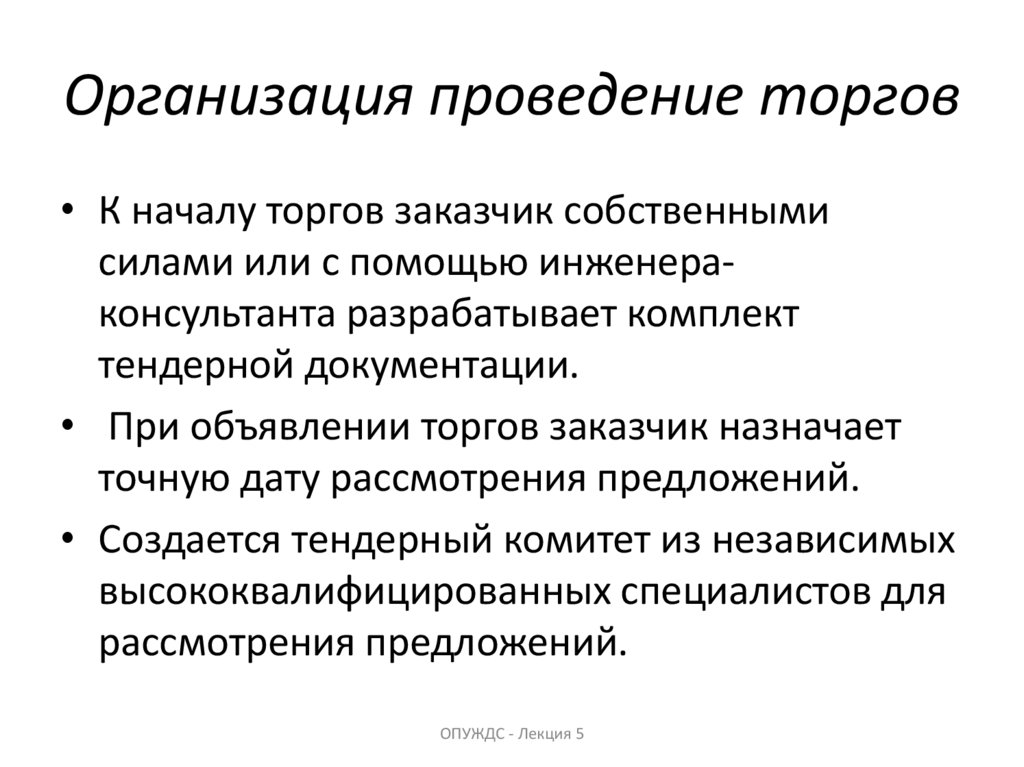 Организация проведение торгов

• К началу торгов заказчик собственными силами или с помощью инженера-консультанта разрабатывает комплект тендерной документации.
• При объявлении торгов заказчик назначает точную дату рассмотрения предложений.
• Создается тендерный комитет из независимых высококвалифицированных специалистов для рассмотрения предложений.

ОПУЖДС - Лекция 5